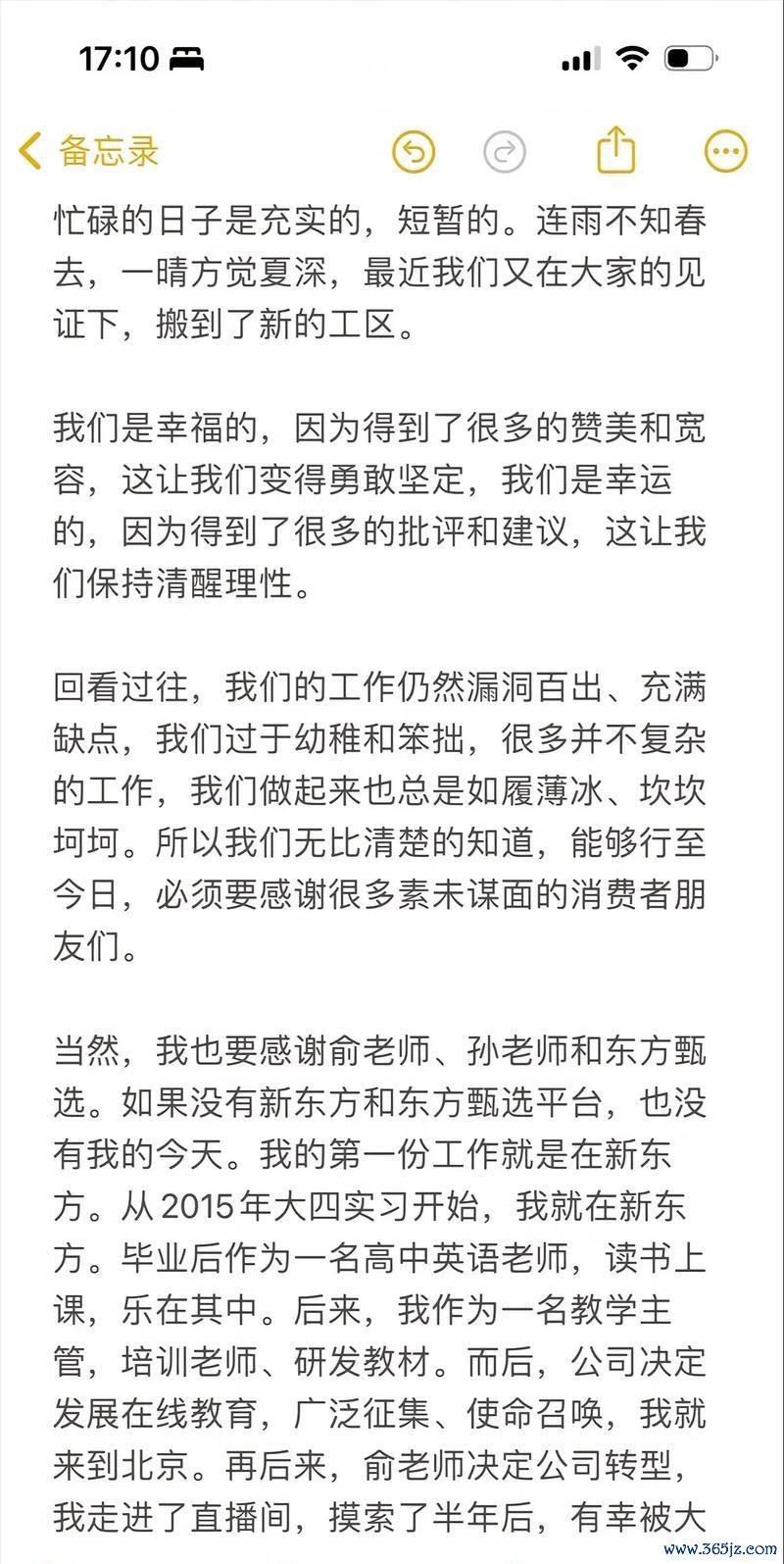 17:10

备忘录

忙碌的日子是充实的，短暂的。连雨不知春去，一晴方觉夏深，最近我们又在大家的见证下，搬到了新的工区。

我们是幸福的，因为得到了很多的赞美和宽容，这让我们变得勇敢坚定，我们是幸运的，因为得到了很多的批评和建议，这让我们保持清醒理性。

回看过往，我们的工作仍然漏洞百出、充满缺点，我们过于幼稚和笨拙，很多并不复杂的工作，我们做起来也总是如履薄冰、坎坎坷坷。所以我们无比清楚的知道，能够行至今日，必须要感谢很多素未谋面的消费者朋友们。

当然，我也要感谢俞老师、孙老师和东方甄选。如果没有新东方和东方甄选平台，也没有我的今天。我的第一份工作就是在新东方。从 2015 年大四实习开始，我就在新东方。毕业后作为一名高中英语老师，读书上课，乐在其中。后来，我作为一名教学主管，培训老师、研发教材。而后，公司决定发展在线教育，广泛征集、使命召唤，我就来到北京。再后来，俞老师决定公司转型，我走进了直播间，摸索了半年后，有幸被大

www.365jz.com